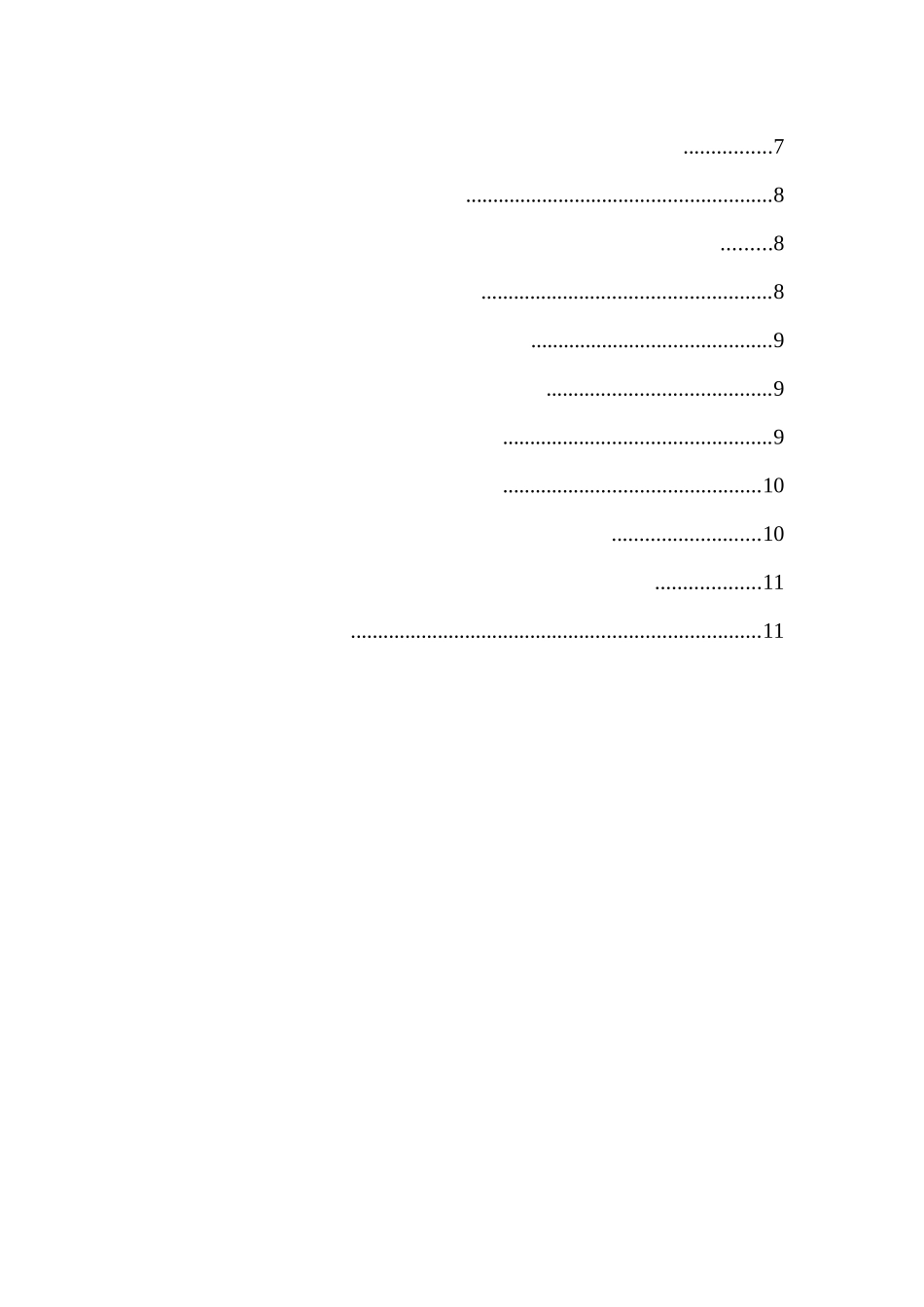 7

8

8

8

9

9

9

10

10

11

11